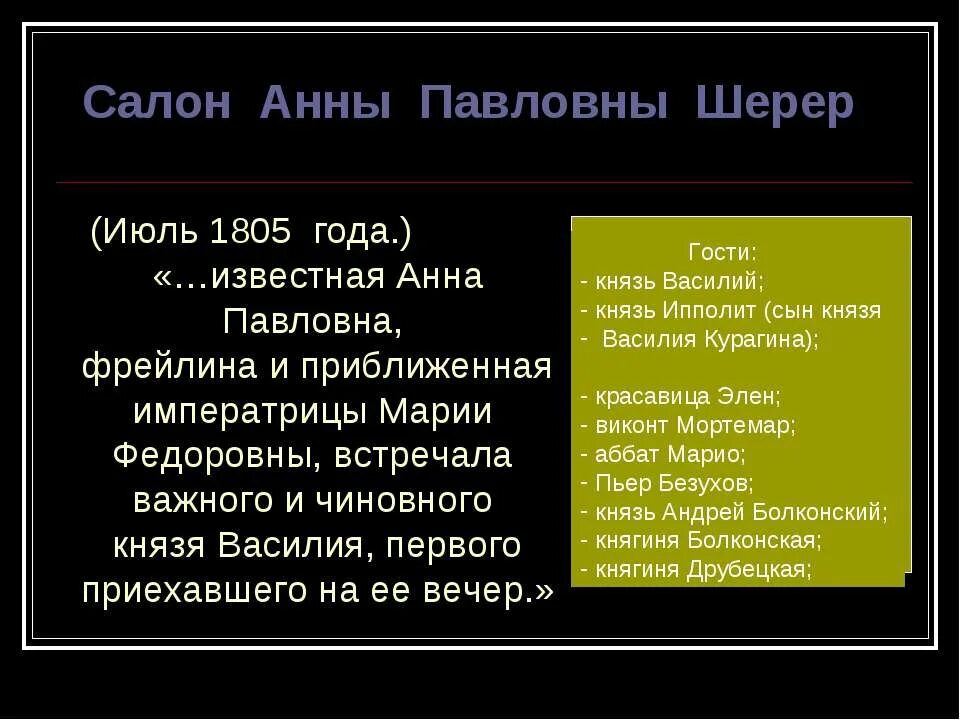 Салон Анны Павловны Шерер

(Июль 1805 года.) «…известная Анна Павловна, фрейлина и приближенная императрицы Марии Федоровны, встречала важного и чиновного князя Василия, первого приехавшего на ее вечер.»

Гости:
- князь Василий;
- князь Ипполит (сын князя
- Василия Курагина);

- красавица Элен;
- виконт Мортемар;
- аббат Марио;
- Пьер Безухов;
- князь Андрей Болконский;
- княгиня Болконская;
- княгиня Друбецкая;